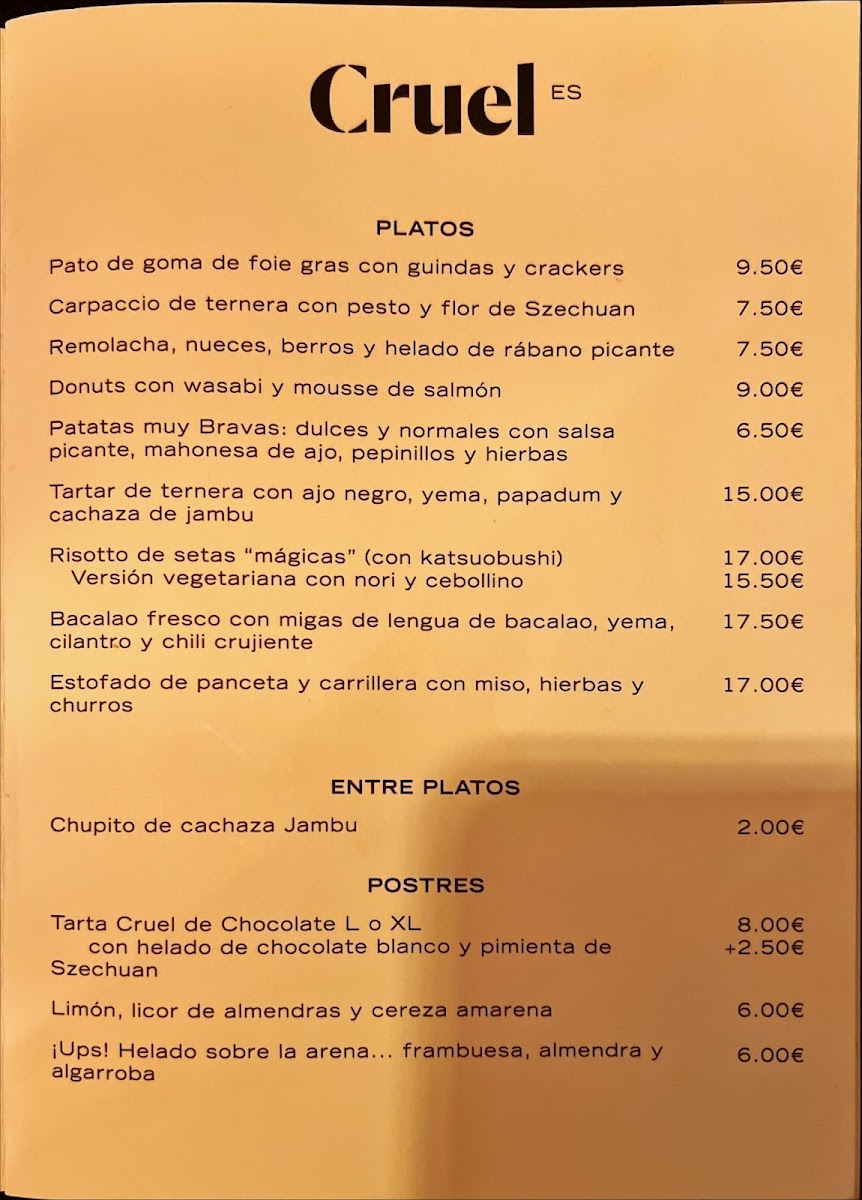 Cruel ES

PLATOS

Pato de goma de foie gras con guindas y crackers 9.50€

Carpaccio de ternera con pesto y flor de Szechuan 7.50€

Remolacha, nueces, berros y helado de rábano picante 7.50€

Donuts con wasabi y mousse de salmón 9.00€

Patatas muy Bravas: dulces y normales con salsa picante, mahonesa de ajo, pepinillos y hierbas 6.50€

Tartar de ternera con ajo negro, yema, papadum y cachaza de jambu 15.00€

Risotto de setas "mágicas" (con katsuobushi) 17.00€
Versión vegetariana con nori y cebollino 15.50€

Bacalao fresco con migas de lengua de bacalao, yema, cilantro y chili crujiente 17.50€

Estofado de panceta y carrillera con miso, hierbas y churros 17.00€

ENTRE PLATOS

Chupito de cachaza Jambu 2.00€

POSTRES

Tarta Cruel de Chocolate L o XL 8.00€
con helado de chocolate blanco y pimienta de Szechuan +2.50€

Limón, licor de almendras y cereza amarena 6.00€

¡Ups! Helado sobre la arena... frambuesa, almendra y algarroba 6.00€